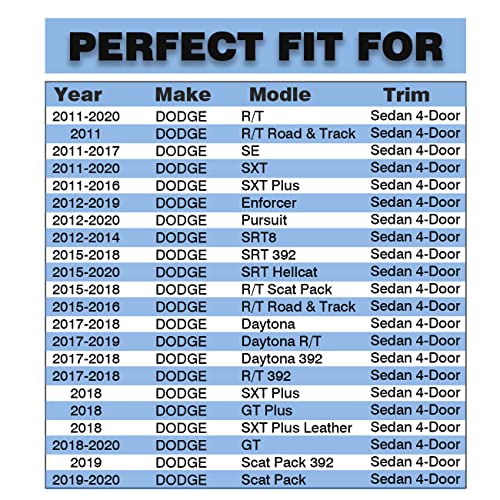 PERFECT FIT FOR

| Year | Make | Modle | Trim |
|---|---|---|---|
| 2011-2020 | DODGE | R/T | Sedan 4-Door |
| 2011 | DODGE | R/T Road & Track | Sedan 4-Door |
| 2011-2017 | DODGE | SE | Sedan 4-Door |
| 2011-2020 | DODGE | SXT | Sedan 4-Door |
| 2011-2016 | DODGE | SXT Plus | Sedan 4-Door |
| 2012-2019 | DODGE | Enforcer | Sedan 4-Door |
| 2012-2020 | DODGE | Pursuit | Sedan 4-Door |
| 2012-2014 | DODGE | SRT8 | Sedan 4-Door |
| 2015-2018 | DODGE | SRT 392 | Sedan 4-Door |
| 2015-2020 | DODGE | SRT Hellcat | Sedan 4-Door |
| 2015-2018 | DODGE | R/T Scat Pack | Sedan 4-Door |
| 2015-2016 | DODGE | R/T Road & Track | Sedan 4-Door |
| 2017-2018 | DODGE | Daytona | Sedan 4-Door |
| 2017-2019 | DODGE | Daytona R/T | Sedan 4-Door |
| 2017-2018 | DODGE | Daytona 392 | Sedan 4-Door |
| 2017-2018 | DODGE | R/T 392 | Sedan 4-Door |
| 2018 | DODGE | SXT Plus | Sedan 4-Door |
| 2018 | DODGE | GT Plus | Sedan 4-Door |
| 2018 | DODGE | SXT Plus Leather | Sedan 4-Door |
| 2018-2020 | DODGE | GT | Sedan 4-Door |
| 2019 | DODGE | Scat Pack 392 | Sedan 4-Door |
| 2019-2020 | DODGE | Scat Pack | Sedan 4-Door |